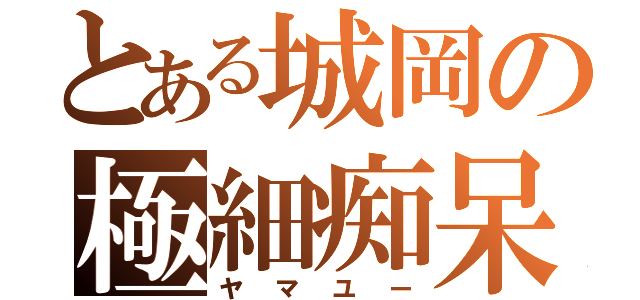 とある城岡の
極細痴呆
ヤマユー